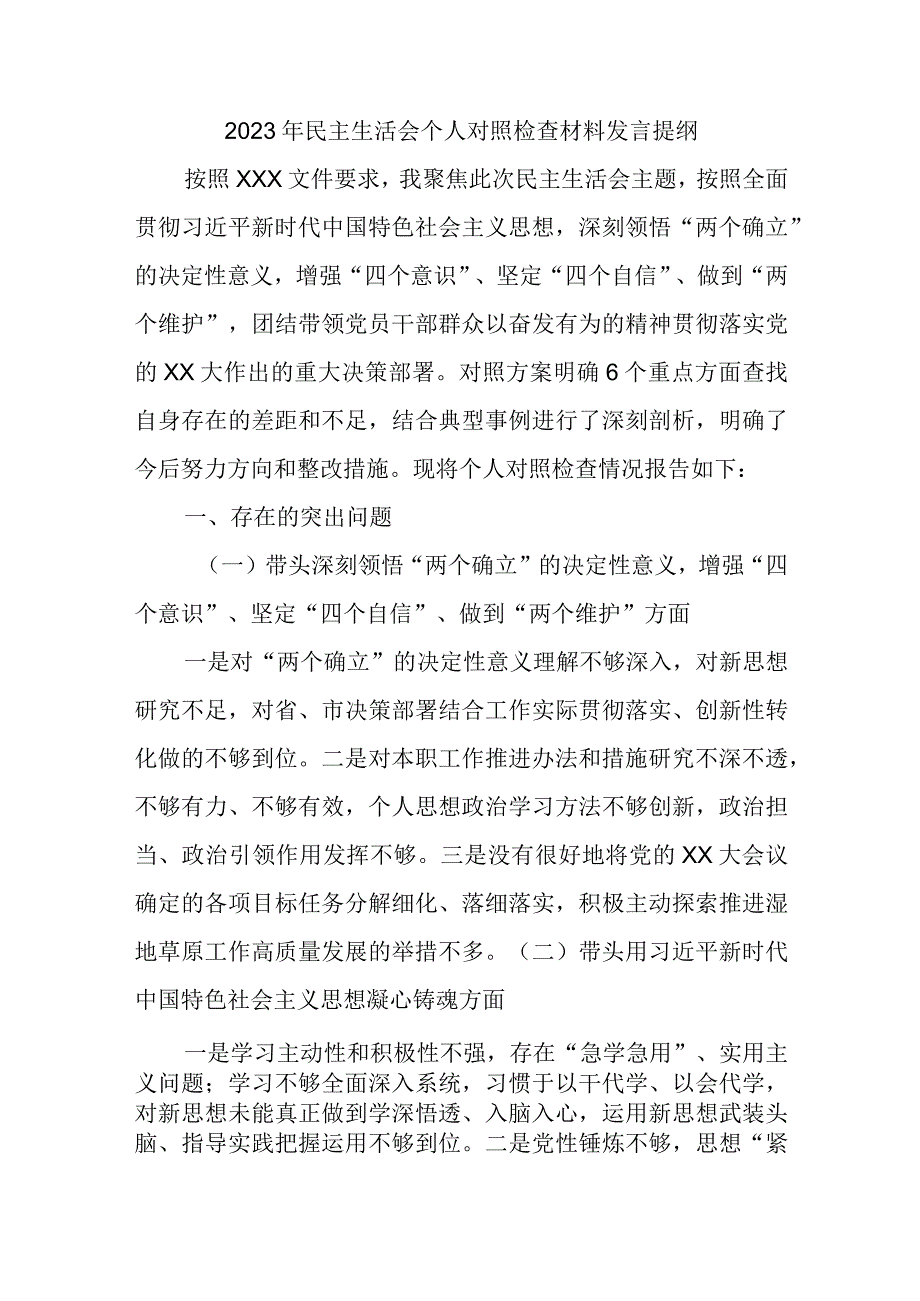 2023年民主生活会个人对照检查材料发言提纲

按照XXX文件要求，我聚焦此次民主生活会主题，按照全面贯彻习近平新时代中国特色社会主义思想，深刻领悟“两个确立”的决定性意义，增强“四个意识”、坚定“四个自信”、做到“两个维护”，团结带领党员干部群众以奋发有为的精神贯彻落实党的XX大作出的重大决策部署。对照方案明确6个重点方面查找自身存在的差距和不足，结合典型事例进行了深刻剖析，明确了今后努力方向和整改措施。现将个人对照检查情况报告如下：

一、存在的突出问题

（一）带头深刻领悟“两个确立”的决定性意义，增强“四个意识”、坚定“四个自信”、做到“两个维护”方面

一是对“两个确立”的决定性意义理解不够深入，对新思想研究不足，对省、市决策部署结合工作实际贯彻落实、创新性转化做的不够到位。二是对本职工作推进办法和措施研究不深不透，不够有力、不够有效，个人思想政治学习方法不够创新，政治担当、政治引领作用发挥不够。三是没有很好地将党的XX大会议确定的各项目标任务分解细化、落细落实，积极主动探索推进湿地草原工作高质量发展的举措不多。（二）带头用习近平新时代中国特色社会主义思想凝心铸魂方面

一是学习主动性和积极性不强，存在“急学急用”、实用主义问题；学习不够全面深入系统，习惯于以干代学、以会代学，对新思想未能真正做到学深悟透、入脑入心，运用新思想武装头脑、指导实践把握运用不够到位。二是党性锤炼不够，思想“紧